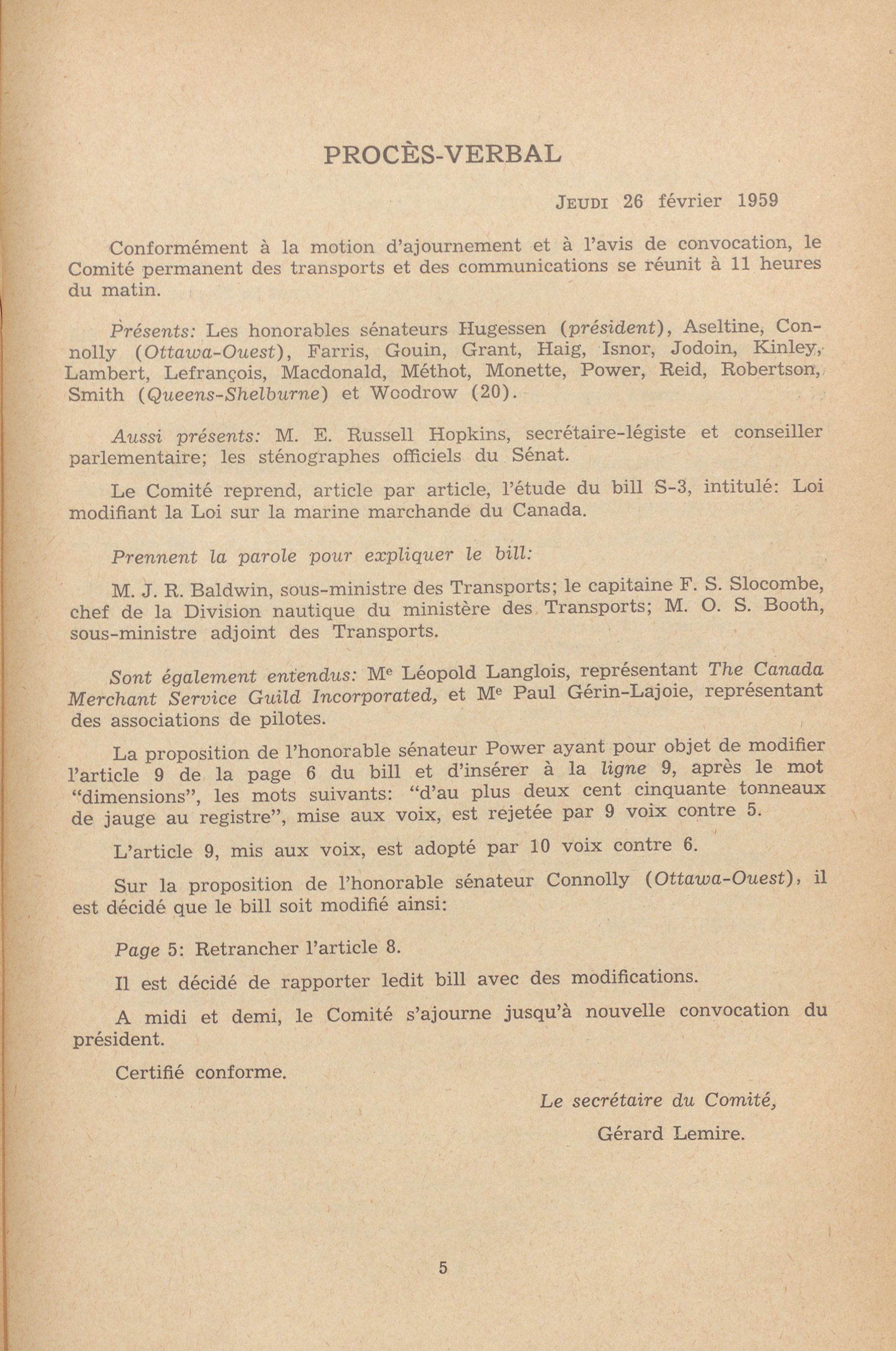 PROCÈS-VERBAL

JEUDI 26 février 1959

Conformément à la motion d'ajournement et à l'avis de convocation, le Comité permanent des transports et des communications se réunit à 11 heures du matin.

Présents: Les honorables sénateurs Hugessen (président), Aseltine, Connolly (Ottawa-Ouest), Farris, Gouin, Grant, Haig, Isnor, Jodoin, Kinley, Lambert, Lefrançois, Macdonald, Méthot, Monette, Power, Reid, Robertson, Smith (Queens-Shelburne) et Woodrow (20).

Aussi présents: M. E. Russell Hopkins, secrétaire-légiste et conseiller parlementaire; les sténographes officiels du Sénat.

Le Comité reprend, article par article, l'étude du bill S-3, intitulé: Loi modifiant la Loi sur la marine marchande du Canada.

Prennent la parole pour expliquer le bill:

M. J. R. Baldwin, sous-ministre des Transports; le capitaine F. S. Slocombe, chef de la Division nautique du ministère des Transports; M. O. S. Booth, sous-ministre adjoint des Transports.

Sont également entendus: Me Léopold Langlois, représentant The Canada Merchant Service Guild Incorporated, et Me Paul Gérin-Lajoie, représentant des associations de pilotes.

La proposition de l'honorable sénateur Power ayant pour objet de modifier l'article 9 de la page 6 du bill et d'insérer à la ligne 9, après le mot "dimensions", les mots suivants: "d'au plus deux cent cinquante tonneaux de jauge au registre", mise aux voix, est rejetée par 9 voix contre 5.

L'article 9, mis aux voix, est adopté par 10 voix contre 6.

Sur la proposition de l'honorable sénateur Connolly (Ottawa-Ouest), il est décidé que le bill soit modifié ainsi:

Page 5: Retrancher l'article 8.

Il est décidé de rapporter ledit bill avec des modifications.

A midi et demi, le Comité s'ajourne jusqu'à nouvelle convocation du président.

Certifié conforme.

Le secrétaire du Comité,
Gérard Lemire.

5